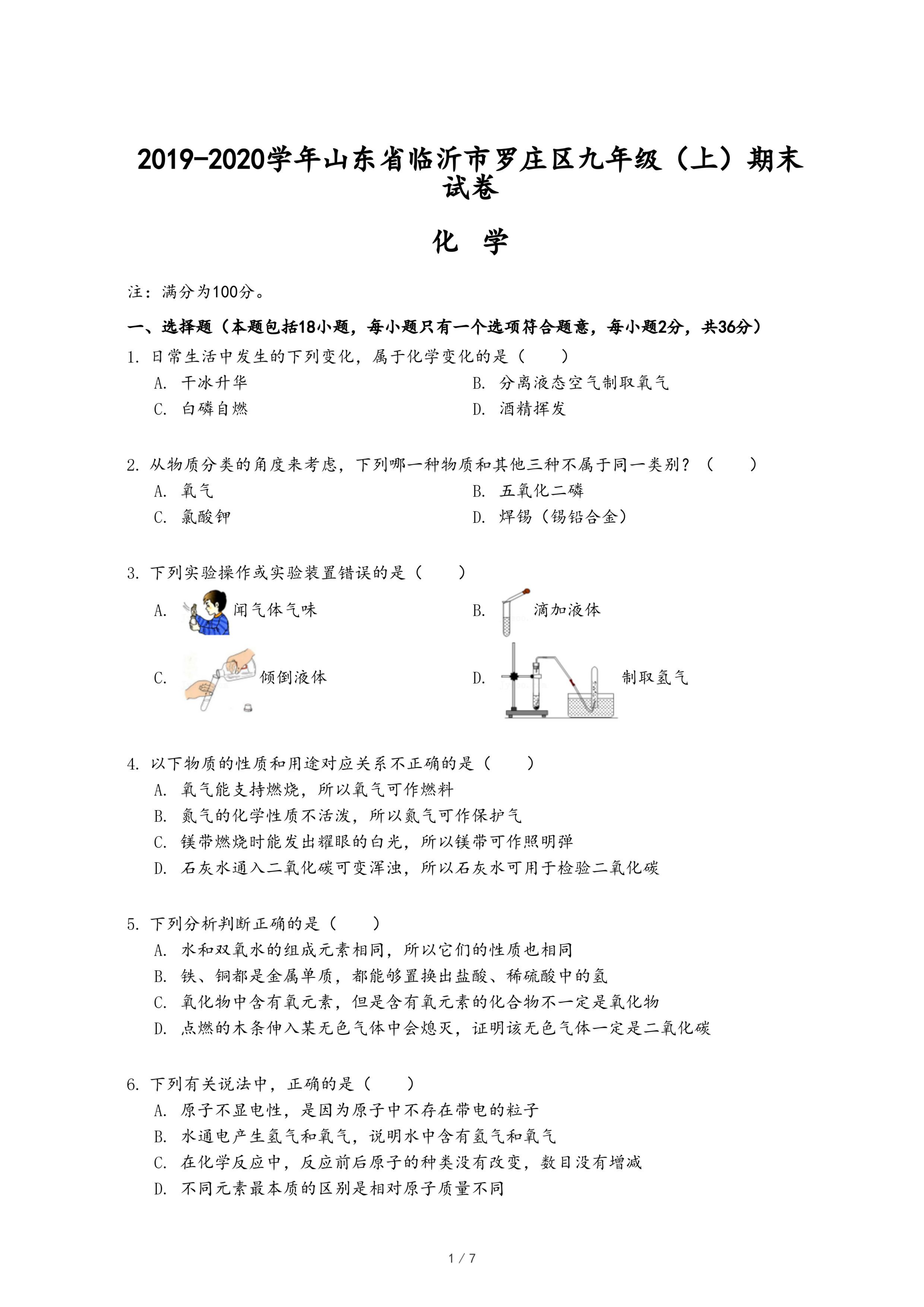 2019-2020学年山东省临沂市罗庄区九年级（上）期末试卷

化　学

注：满分为100分。

一、选择题（本题包括18小题，每小题只有一个选项符合题意，每小题2分，共36分）

1. 日常生活中发生的下列变化，属于化学变化的是（　　）

A. 干冰升华

B. 分离液态空气制取氧气

C. 白磷自燃

D. 酒精挥发

2. 从物质分类的角度来考虑，下列哪一种物质和其他三种不属于同一类别？（　　）

A. 氧气

B. 五氧化二磷

C. 氯酸钾

D. 焊锡（锡铅合金）

3. 下列实验操作或实验装置错误的是（　　）

A. 闻气体气味

B. 滴加液体

C. 倾倒液体

D. 制取氢气

4. 以下物质的性质和用途对应关系不正确的是（　　）

A. 氧气能支持燃烧，所以氧气可作燃料

B. 氮气的化学性质不活泼，所以氮气可作保护气

C. 镁带燃烧时能发出耀眼的白光，所以镁带可作照明弹

D. 石灰水通入二氧化碳可变浑浊，所以石灰水可用于检验二氧化碳

5. 下列分析判断正确的是（　　）

A. 水和双氧水的组成元素相同，所以它们的性质也相同

B. 铁、铜都是金属单质，都能够置换出盐酸、稀硫酸中的氢

C. 氧化物中含有氧元素，但是含有氧元素的化合物不一定是氧化物

D. 点燃的木条伸入某无色气体中会熄灭，证明该无色气体一定是二氧化碳

6. 下列有关说法中，正确的是（　　）

A. 原子不显电性，是因为原子中不存在带电的粒子

B. 水通电产生氢气和氧气，说明水中含有氢气和氧气

C. 在化学反应中，反应前后原子的种类没有改变，数目没有增减

D. 不同元素最本质的区别是相对原子质量不同

1 / 7